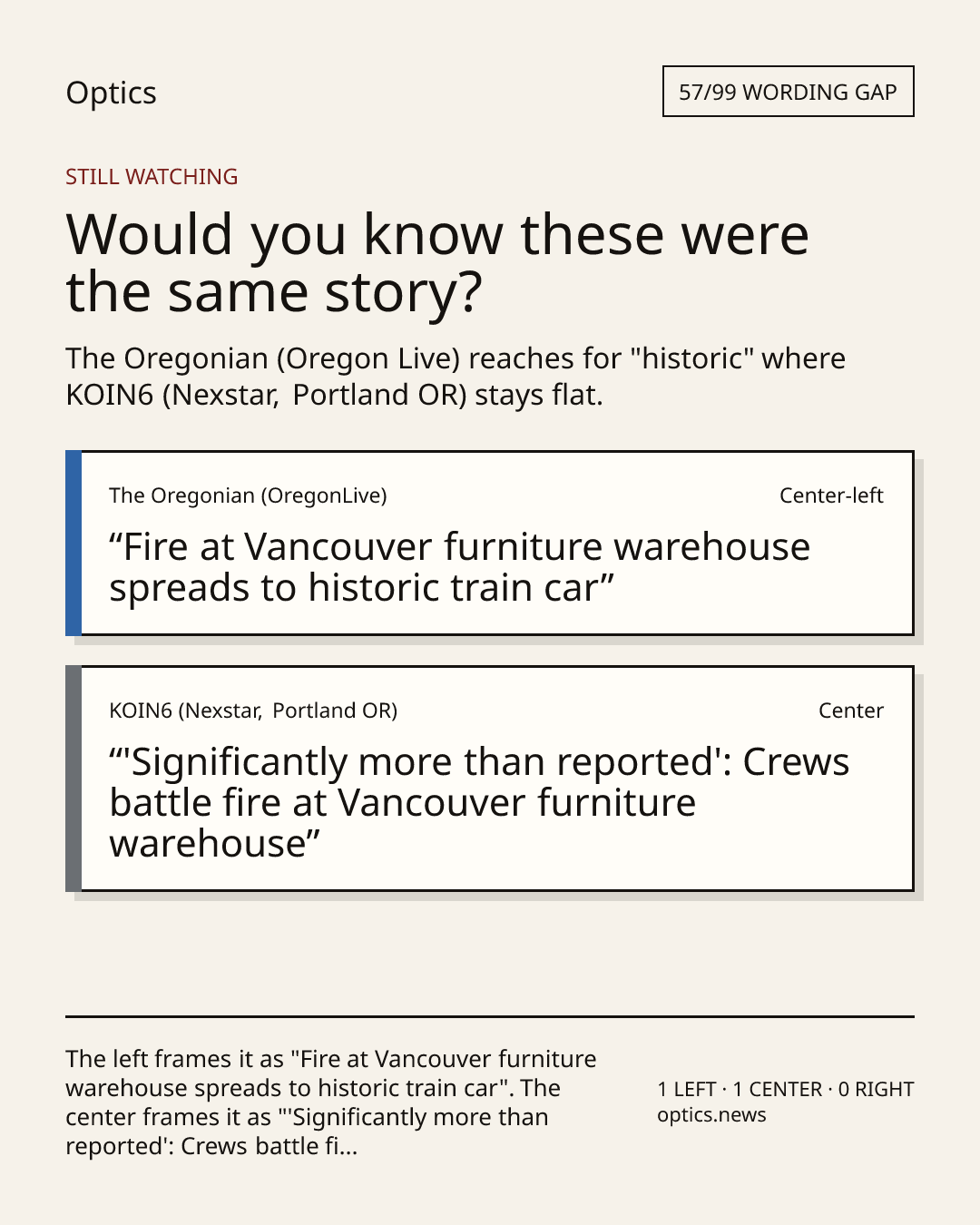 Optics

57/99 WORDING GAP

STILL WATCHING

Would you know these were the same story?

The Oregonian (Oregon Live) reaches for "historic" where KOIN6 (Nexstar, Portland OR) stays flat.

The Oregonian (OregonLive)

Center-left

“Fire at Vancouver furniture warehouse spreads to historic train car”

KOIN6 (Nexstar, Portland OR)

Center

“'Significantly more than reported': Crews battle fire at Vancouver furniture warehouse”

The left frames it as "Fire at Vancouver furniture warehouse spreads to historic train car". The center frames it as "'Significantly more than reported': Crews battle fi...

1 LEFT · 1 CENTER · 0 RIGHT
optics.news